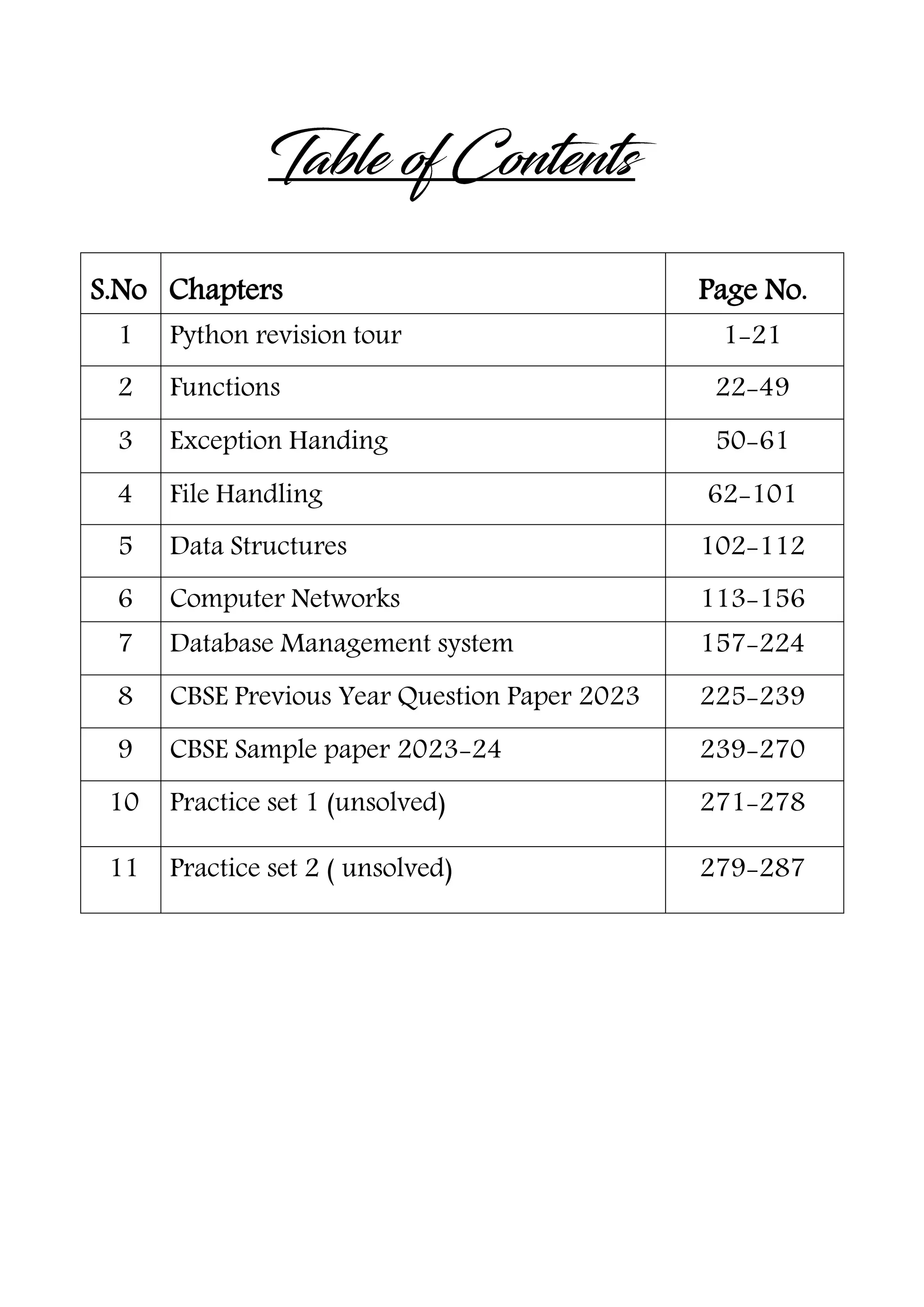 Table of Contents

| S.No | Chapters | Page No. |
|---|---|---|
| 1 | Python revision tour | 1-21 |
| 2 | Functions | 22-49 |
| 3 | Exception Handing | 50-61 |
| 4 | File Handling | 62-101 |
| 5 | Data Structures | 102-112 |
| 6 | Computer Networks | 113-156 |
| 7 | Database Management system | 157-224 |
| 8 | CBSE Previous Year Question Paper 2023 | 225-239 |
| 9 | CBSE Sample paper 2023-24 | 239-270 |
| 10 | Practice set 1 (unsolved) | 271-278 |
| 11 | Practice set 2 ( unsolved) | 279-287 |